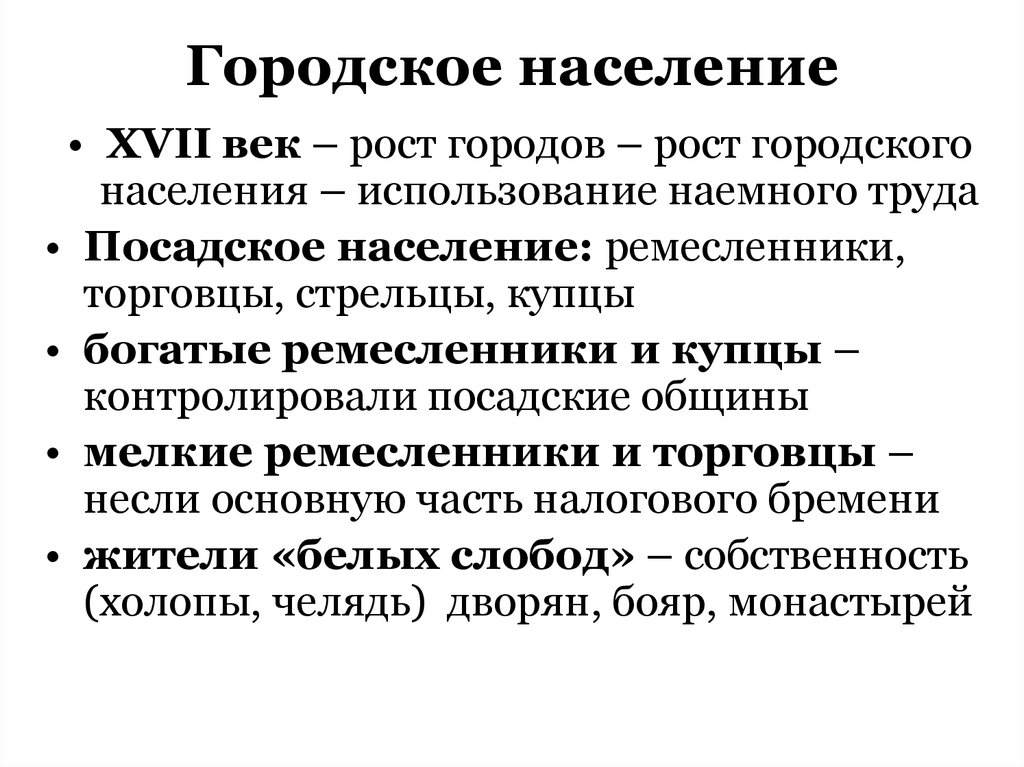 Городское население

• XVII век – рост городов – рост городского населения – использование наемного труда
• Посадское население: ремесленники, торговцы, стрельцы, купцы
• богатые ремесленники и купцы – контролировали посадские общины
• мелкие ремесленники и торговцы – несли основную часть налогового бремени
• жители «белых слобод» – собственность (холопы, челядь) дворян, бояр, монастырей